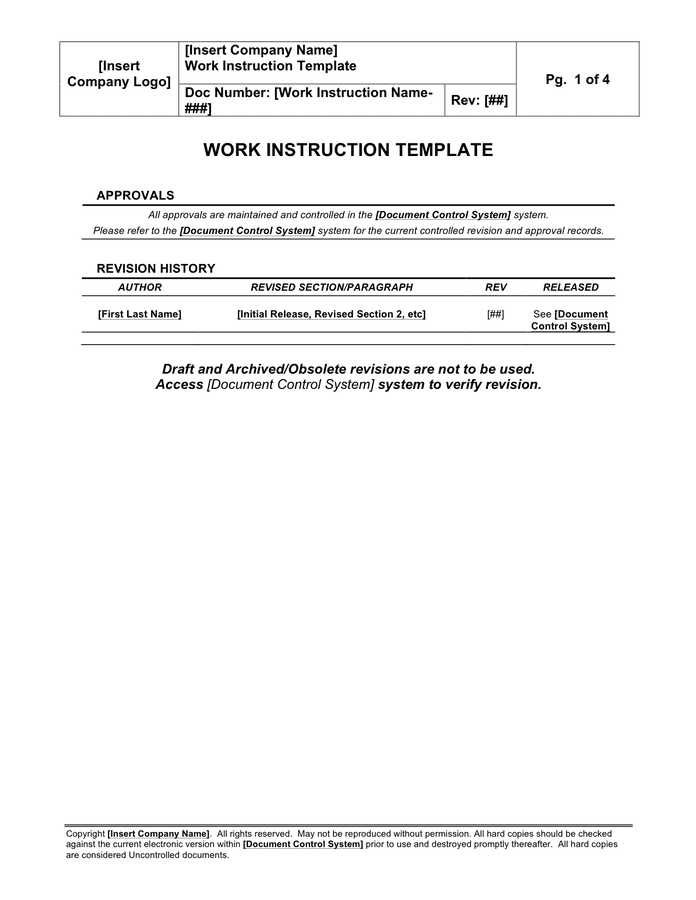 | [Insert Company Logo] | [Insert Company Name] Work Instruction Template | | Pg. 1 of 4 |
|---|---|---|---|
| | Doc Number: [Work Instruction Name-###] | Rev: [##] | |

WORK INSTRUCTION TEMPLATE

APPROVALS

All approvals are maintained and controlled in the [Document Control System] system.
Please refer to the [Document Control System] system for the current controlled revision and approval records.

REVISION HISTORY

| AUTHOR | REVISED SECTION/PARAGRAPH | REV | RELEASED |
|---|---|---|---|
| [First Last Name] | [Initial Release, Revised Section 2, etc] | [##] | See [Document Control System] |

Draft and Archived/Obsolete revisions are not to be used.
Access [Document Control System] system to verify revision.

Copyright [Insert Company Name]. All rights reserved. May not be reproduced without permission. All hard copies should be checked against the current electronic version within [Document Control System] prior to use and destroyed promptly thereafter. All hard copies are considered Uncontrolled documents.